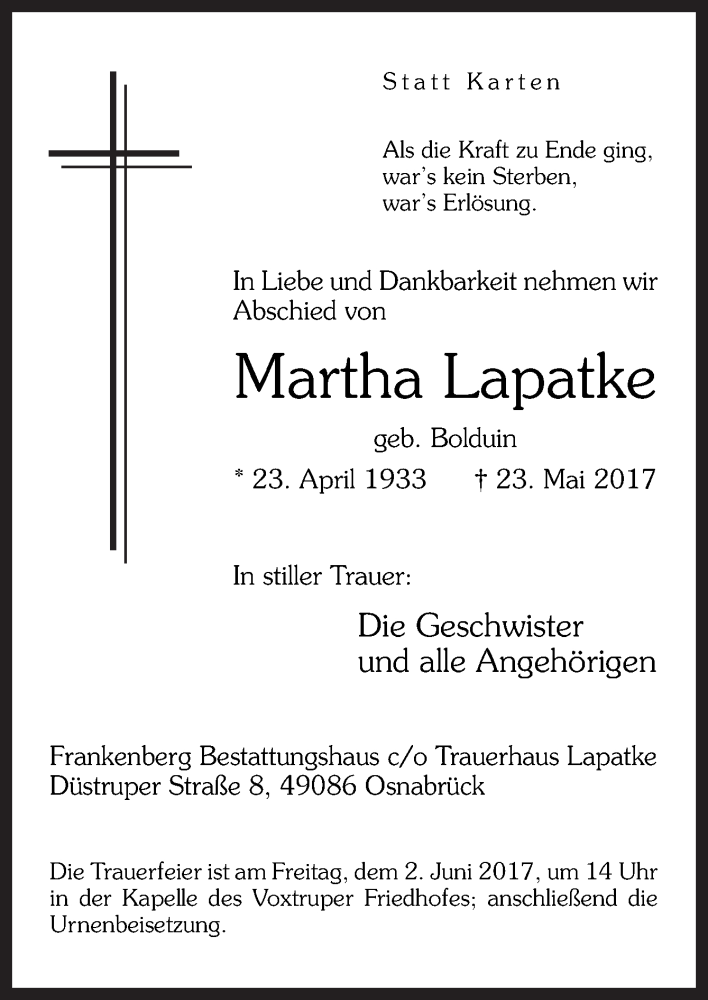 Statt Karten

Als die Kraft zu Ende ging,
war's kein Sterben,
war's Erlösung.

In Liebe und Dankbarkeit nehmen wir Abschied von

Martha Lapatke

geb. Bolduin

* 23. April 1933 † 23. Mai 2017

In stiller Trauer:

Die Geschwister
und alle Angehörigen

Frankenberg Bestattungshaus c/o Trauerhaus Lapatke
Düstruper Straße 8, 49086 Osnabrück

Die Trauerfeier ist am Freitag, dem 2. Juni 2017, um 14 Uhr in der Kapelle des Voxtruper Friedhofes; anschließend die Urnenbeisetzung.